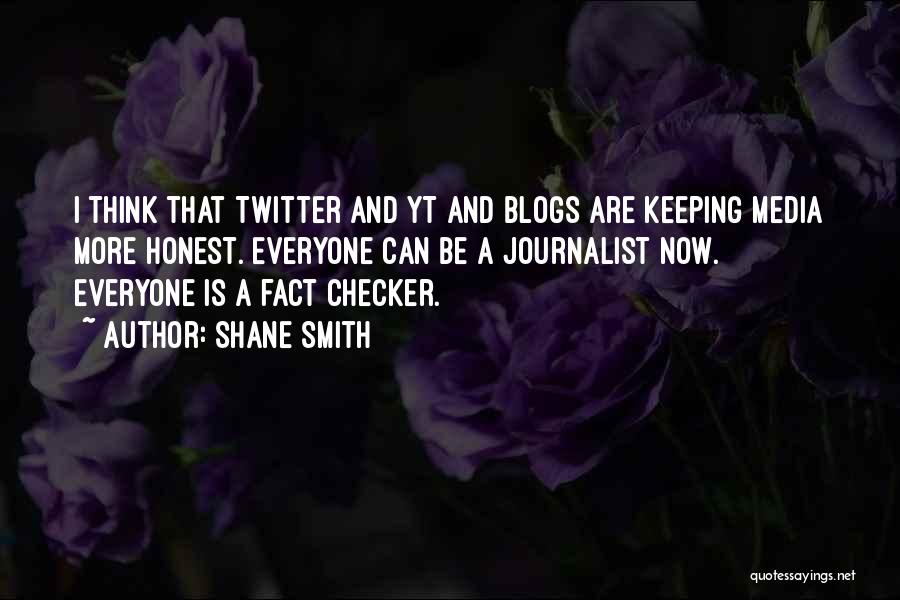 I THINK THAT TWITTER AND YT AND BLOGS ARE KEEPING MEDIA MORE HONEST. EVERYONE CAN BE A JOURNALIST NOW. EVERYONE IS A FACT CHECKER.
~ AUTHOR: SHANE SMITH

quotessayings.net